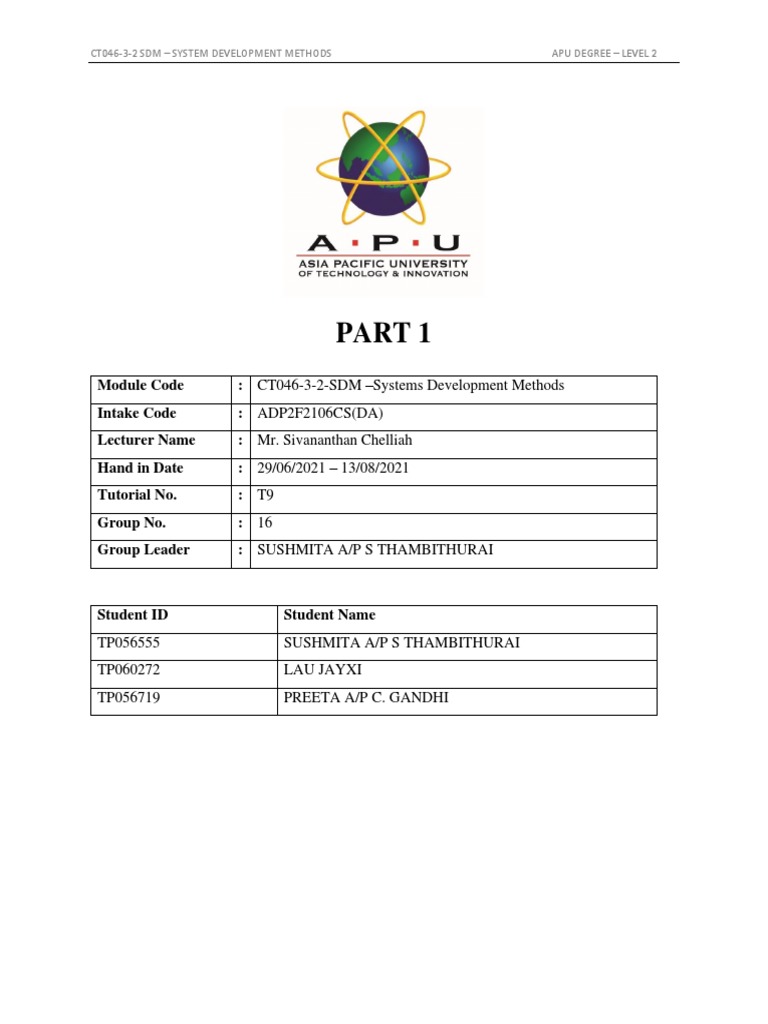 CT046-3-2 SDM – SYSTEM DEVELOPMENT METHODS

APU DEGREE – LEVEL 2

A · P · U
ASIA PACIFIC UNIVERSITY
OF TECHNOLOGY & INNOVATION

PART 1

| Module Code | : | CT046-3-2-SDM –Systems Development Methods |
|---|---|---|
| Intake Code | : | ADP2F2106CS(DA) |
| Lecturer Name | : | Mr. Sivananthan Chelliah |
| Hand in Date | : | 29/06/2021 – 13/08/2021 |
| Tutorial No. | : | T9 |
| Group No. | : | 16 |
| Group Leader | : | SUSHMITA A/P S THAMBITHURAI |

| Student ID | Student Name |
|---|---|
| TP056555 | SUSHMITA A/P S THAMBITHURAI |
| TP060272 | LAU JAYXI |
| TP056719 | PREETA A/P C. GANDHI |